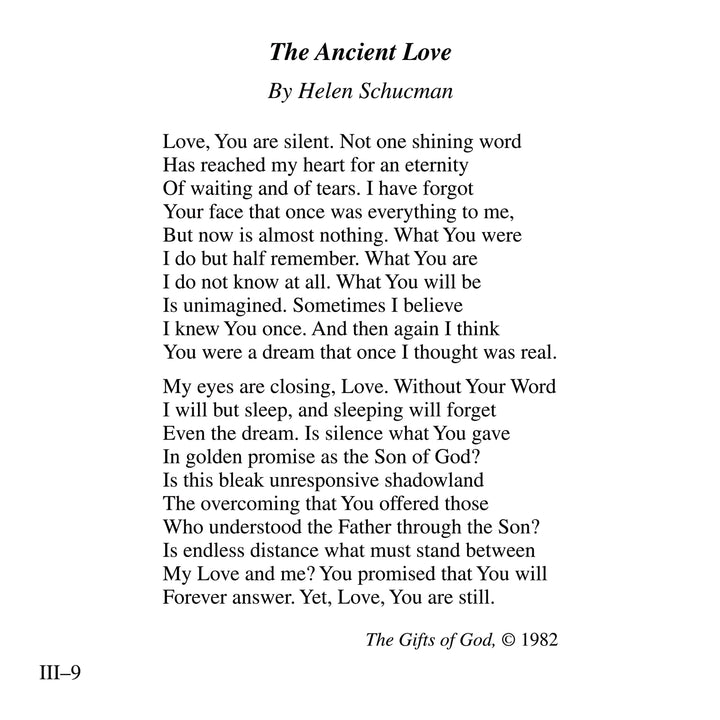 The Ancient Love

By Helen Schucman

Love, You are silent. Not one shining word
Has reached my heart for an eternity
Of waiting and of tears. I have forgot
Your face that once was everything to me,
But now is almost nothing. What You were
I do but half remember. What You are
I do not know at all. What You will be
Is unimagined. Sometimes I believe
I knew You once. And then again I think
You were a dream that once I thought was real.

My eyes are closing, Love. Without Your Word
I will but sleep, and sleeping will forget
Even the dream. Is silence what You gave
In golden promise as the Son of God?
Is this bleak unresponsive shadowland
The overcoming that You offered those
Who understood the Father through the Son?
Is endless distance what must stand between
My Love and me? You promised that You will
Forever answer. Yet, Love, You are still.

The Gifts of God, © 1982

III–9